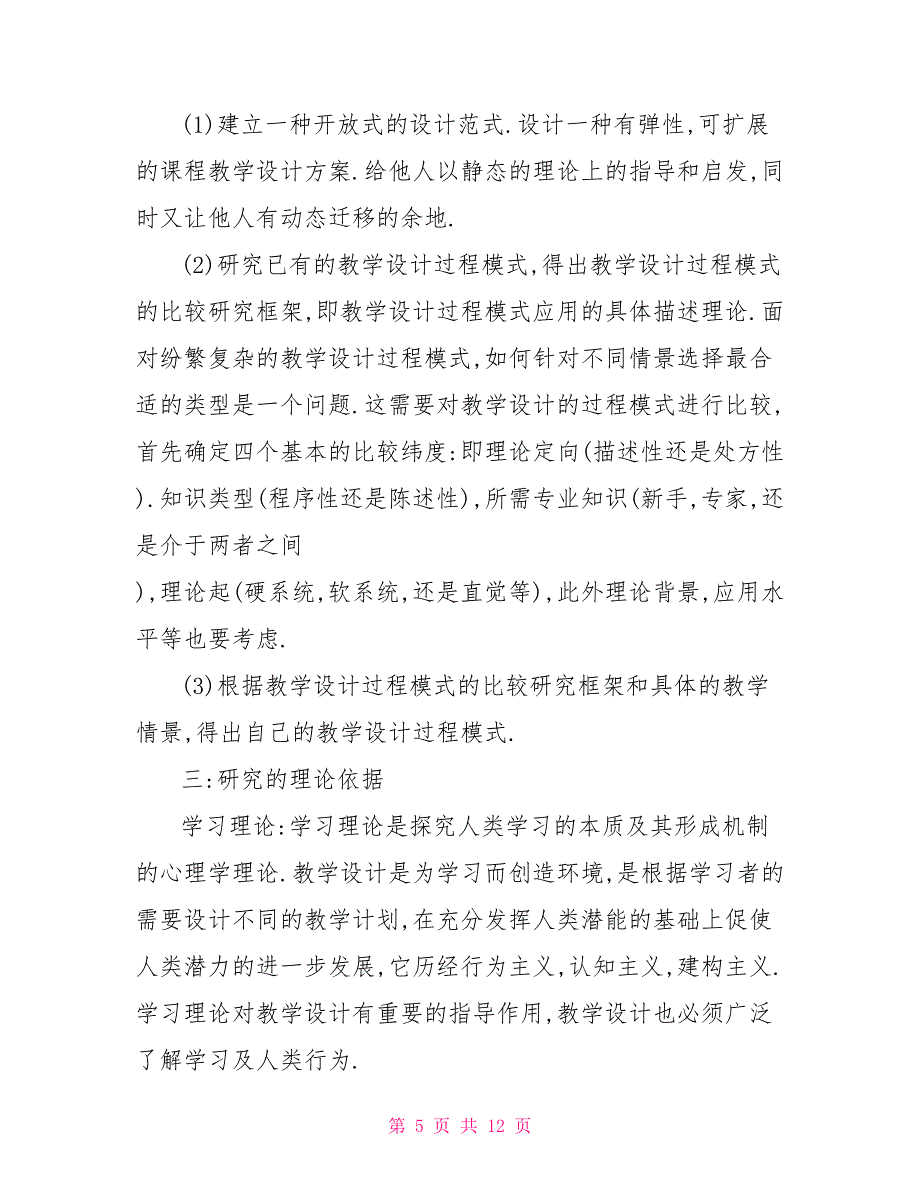 (1)建立一种开放式的设计范式.设计一种有弹性,可扩展的课程教学设计方案.给他人以静态的理论上的指导和启发,同时又让他人有动态迁移的余地.

(2)研究已有的教学设计过程模式,得出教学设计过程模式的比较研究框架,即教学设计过程模式应用的具体描述理论.面对纷繁复杂的教学设计过程模式,如何针对不同情景选择最合适的类型是一个问题.这需要对教学设计的过程模式进行比较,首先确定四个基本的比较纬度:即理论定向(描述性还是处方性).知识类型(程序性还是陈述性),所需专业知识(新手,专家,还是介于两者之间

),理论起(硬系统,软系统,还是直觉等),此外理论背景,应用水平等也要考虑.

(3)根据教学设计过程模式的比较研究框架和具体的教学情景,得出自己的教学设计过程模式.

三:研究的理论依据

学习理论:学习理论是探究人类学习的本质及其形成机制的心理学理论.教学设计是为学习而创造环境,是根据学习者的需要设计不同的教学计划,在充分发挥人类潜能的基础上促使人类潜力的进一步发展,它历经行为主义,认知主义,建构主义.学习理论对教学设计有重要的指导作用,教学设计也必须广泛了解学习及人类行为.

第 5 页 共 12 页